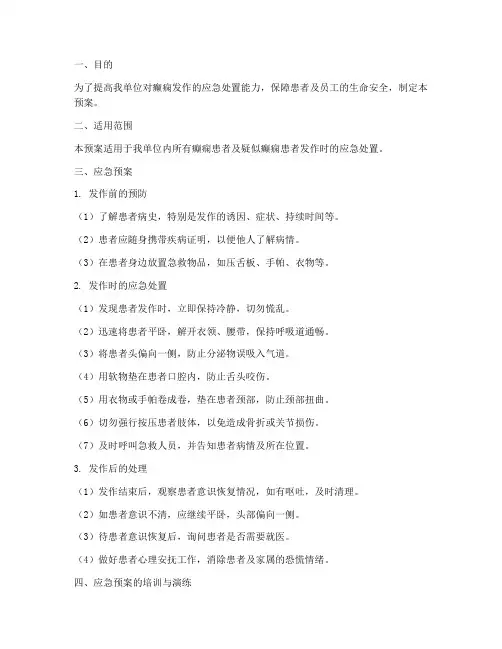 一、目的

为了提高我单位对癫痫发作的应急处置能力，保障患者及员工的生命安全，制定本预案。

二、适用范围

本预案适用于我单位内所有癫痫患者及疑似癫痫患者发作时的应急处置。

三、应急预案

1. 发作前的预防

（1）了解患者病史，特别是发作的诱因、症状、持续时间等。

（2）患者应随身携带疾病证明，以便他人了解病情。

（3）在患者身边放置急救物品，如压舌板、手帕、衣物等。

2. 发作时的应急处置

（1）发现患者发作时，立即保持冷静，切勿慌乱。

（2）迅速将患者平卧，解开衣领、腰带，保持呼吸道通畅。

（3）将患者头偏向一侧，防止分泌物误吸入气道。

（4）用软物垫在患者口腔内，防止舌头咬伤。

（5）用衣物或手帕卷成卷，垫在患者颈部，防止颈部扭曲。

（6）切勿强行按压患者肢体，以免造成骨折或关节损伤。

（7）及时呼叫急救人员，并告知患者病情及所在位置。

3. 发作后的处理

（1）发作结束后，观察患者意识恢复情况，如有呕吐，及时清理。

（2）如患者意识不清，应继续平卧，头部偏向一侧。

（3）待患者意识恢复后，询问患者是否需要就医。

（4）做好患者心理安抚工作，消除患者及家属的恐慌情绪。

四、应急预案的培训与演练